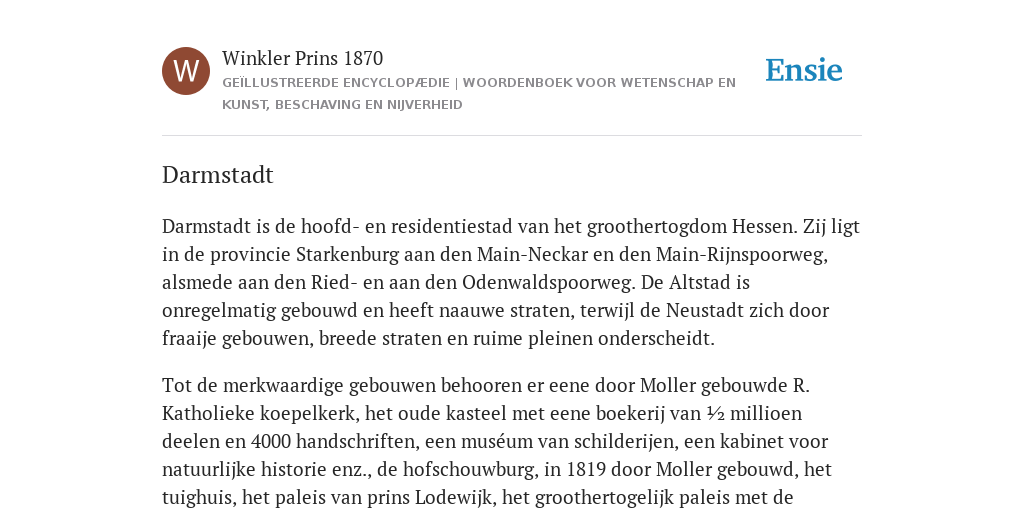 W

Winkler Prins 1870

GEÏLLUSTREERDE ENCYCLOPÆDIE | WOORDENBOEK VOOR WETENSCHAP EN KUNST, BESCHAVING EN NIJVERHEID

Ensie

Darmstadt

Darmstadt is de hoofd- en residentiestad van het groothertogdom Hessen. Zij ligt in de provincie Starkenburg aan den Main-Neckar en den Main-Rijnspoorweg, alsmede aan den Ried- en aan den Odenwaldspoorweg. De Altstad is onregelmatig gebouwd en heeft naauwe straten, terwijl de Neustadt zich door fraaije gebouwen, breede straten en ruime pleinen onderscheidt.

Tot de merkwaardige gebouwen behooren er eene door Moller gebouwde R. Katholieke koepelkerk, het oude kasteel met eene boekerij van ½ millioen deelen en 4000 handschriften, een muséum van schilderijen, een kabinet voor natuurlijke historie enz., de hofschouwburg, in 1819 door Moller gebouwd, het tuighuis, het paleis van prins Lodewijk, het groothertogelijk paleis met de